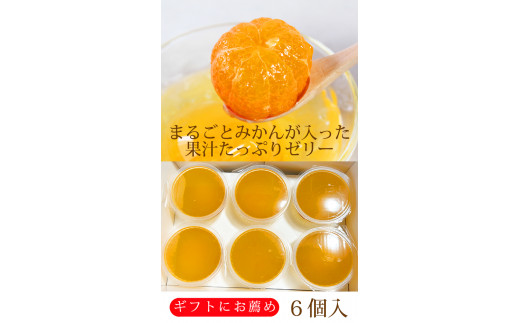 まるごとみかんが入った
果汁たっぷりゼリー

ギフトにお薦め

６個入